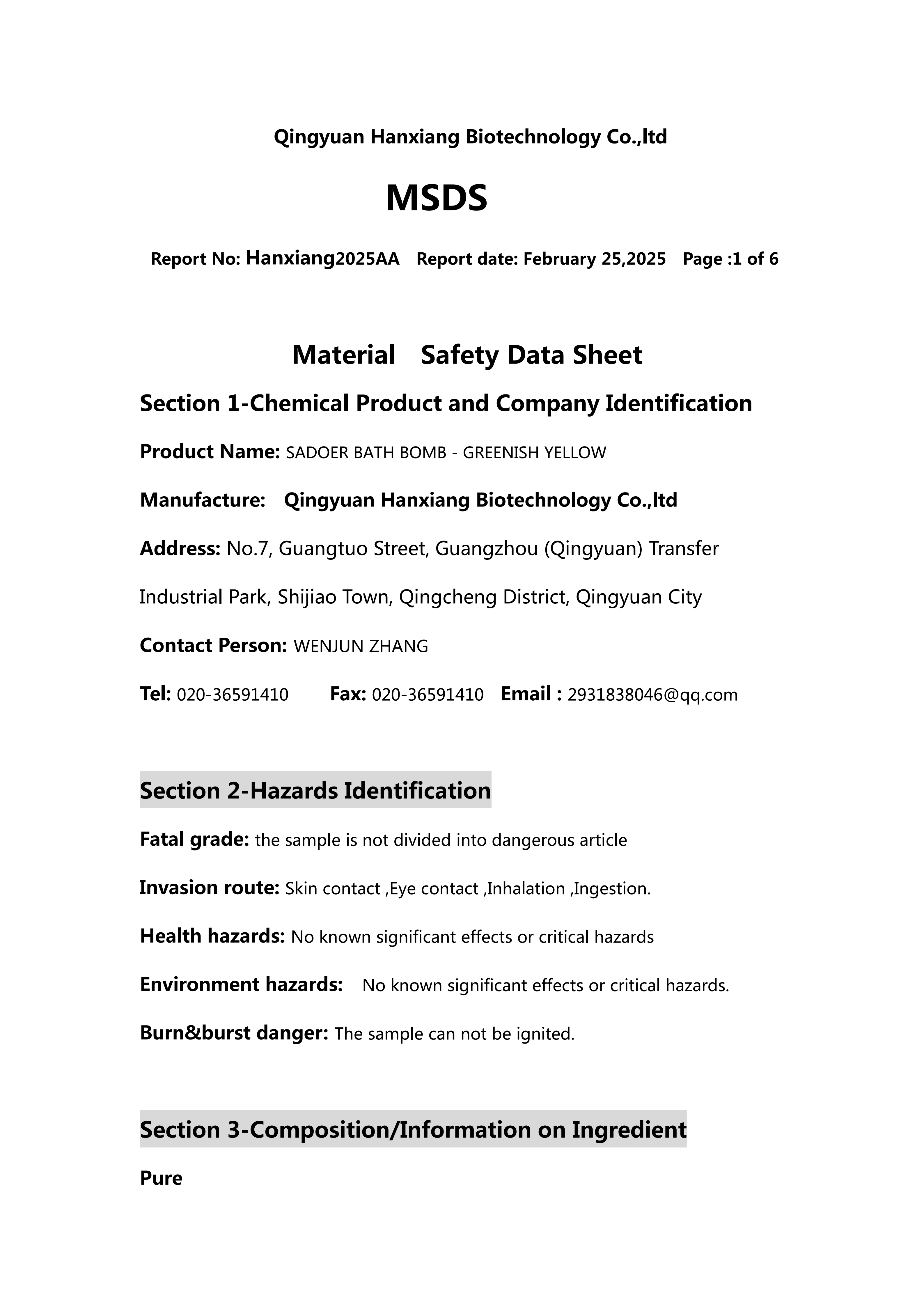 Qingyuan Hanxiang Biotechnology Co.,ltd

MSDS

Report No: Hanxiang2025AA Report date: February 25,2025 Page :1 of 6

Material Safety Data Sheet

Section 1-Chemical Product and Company Identification

Product Name: SADOER BATH BOMB - GREENISH YELLOW

Manufacture: Qingyuan Hanxiang Biotechnology Co.,ltd

Address: No.7, Guangtuo Street, Guangzhou (Qingyuan) Transfer Industrial Park, Shijiao Town, Qingcheng District, Qingyuan City

Contact Person: WENJUN ZHANG

Tel: 020-36591410 Fax: 020-36591410 Email : 2931838046@qq.com

Section 2-Hazards Identification

Fatal grade: the sample is not divided into dangerous article

Invasion route: Skin contact ,Eye contact ,Inhalation ,Ingestion.

Health hazards: No known significant effects or critical hazards

Environment hazards: No known significant effects or critical hazards.

Burn&burst danger: The sample can not be ignited.

Section 3-Composition/Information on Ingredient

Pure